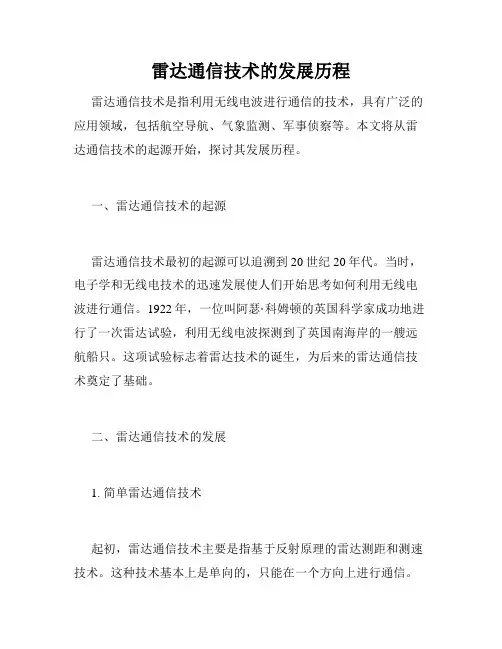 雷达通信技术的发展历程

雷达通信技术是指利用无线电波进行通信的技术，具有广泛的应用领域，包括航空导航、气象监测、军事侦察等。本文将从雷达通信技术的起源开始，探讨其发展历程。

一、雷达通信技术的起源

雷达通信技术最初的起源可以追溯到20世纪20年代。当时，电子学和无线电技术的迅速发展使人们开始思考如何利用无线电波进行通信。1922年，一位叫阿瑟·科姆顿的英国科学家成功地进行了一次雷达试验，利用无线电波探测到了英国南海岸的一艘远航船只。这项试验标志着雷达技术的诞生，为后来的雷达通信技术奠定了基础。

二、雷达通信技术的发展

1. 简单雷达通信技术

起初，雷达通信技术主要是指基于反射原理的雷达测距和测速技术。这种技术基本上是单向的，只能在一个方向上进行通信。